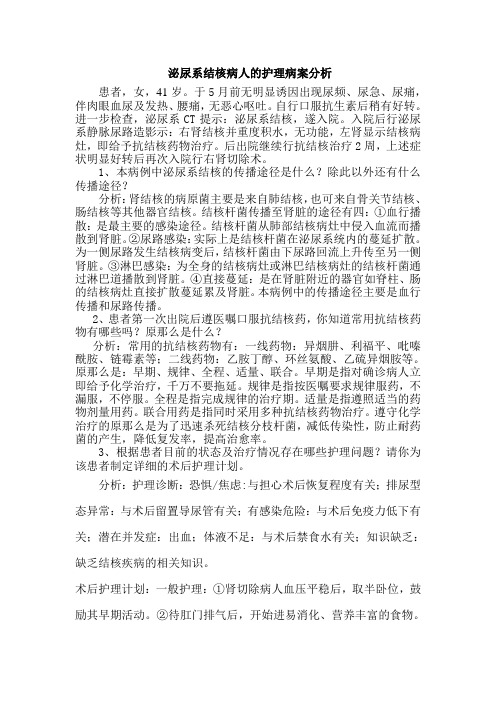 泌尿系结核病人的护理病案分析

患者，女，41岁。于5月前无明显诱因出现尿频、尿急、尿痛，伴肉眼血尿及发热、腰痛，无恶心呕吐。自行口服抗生素后稍有好转。进一步检查，泌尿系CT提示：泌尿系结核，遂入院。入院后行泌尿系静脉尿路造影示：右肾结核并重度积水，无功能，左肾显示结核病灶，即给予抗结核药物治疗。后出院继续行抗结核治疗2周，上述症状明显好转后再次入院行右肾切除术。

1、本病例中泌尿系结核的传播途径是什么？除此以外还有什么传播途径？

分析：肾结核的病原菌主要是来自肺结核，也可来自骨关节结核、肠结核等其他器官结核。结核杆菌传播至肾脏的途径有四：①血行播散：是最主要的感染途径。结核杆菌从肺部结核病灶中侵入血流而播散到肾脏。②尿路感染：实际上是结核杆菌在泌尿系统内的蔓延扩散。为一侧尿路发生结核病变后，结核杆菌由下尿路回流上升传至另一侧肾脏。③淋巴感染：为全身的结核病灶或淋巴结核病灶的结核杆菌通过淋巴道播散到肾脏。④直接蔓延：是在肾脏附近的器官如脊柱、肠的结核病灶直接扩散蔓延累及肾脏。本病例中的传播途径主要是血行传播和尿路传播。

2、患者第一次出院后遵医嘱口服抗结核药，你知道常用抗结核药物有哪些吗？原那么是什么？

分析：常用的抗结核药物有：一线药物：异烟肼、利福平、吡嗪酰胺、链霉素等；二线药物：乙胺丁醇、环丝氨酸、乙硫异烟胺等。原那么是：早期、规律、全程、适量、联合。早期是指对确诊病人立即给予化学治疗，千万不要拖延。规律是指按医嘱要求规律服药，不漏服，不停服。全程是指完成规律的治疗期。适量是指遵照适当的药物剂量用药。联合用药是指同时采用多种抗结核药物治疗。遵守化学治疗的原那么是为了迅速杀死结核分枝杆菌，减低传染性，防止耐药菌的产生，降低复发率，提高治愈率。

3、根据患者目前的状态及治疗情况存在哪些护理问题？请你为该患者制定详细的术后护理计划。

分析：护理诊断：恐惧/焦虑：与担心术后恢复程度有关；排尿型态异常：与术后留置导尿管有关；有感染危险：与术后免疫力低下有关；潜在并发症：出血；体液不足：与术后禁食水有关；知识缺乏：缺乏结核疾病的相关知识。

术后护理计划：一般护理：①肾切除病人血压平稳后，取半卧位，鼓励其早期活动。②待肛门排气后，开始进易消化、营养丰富的食物。